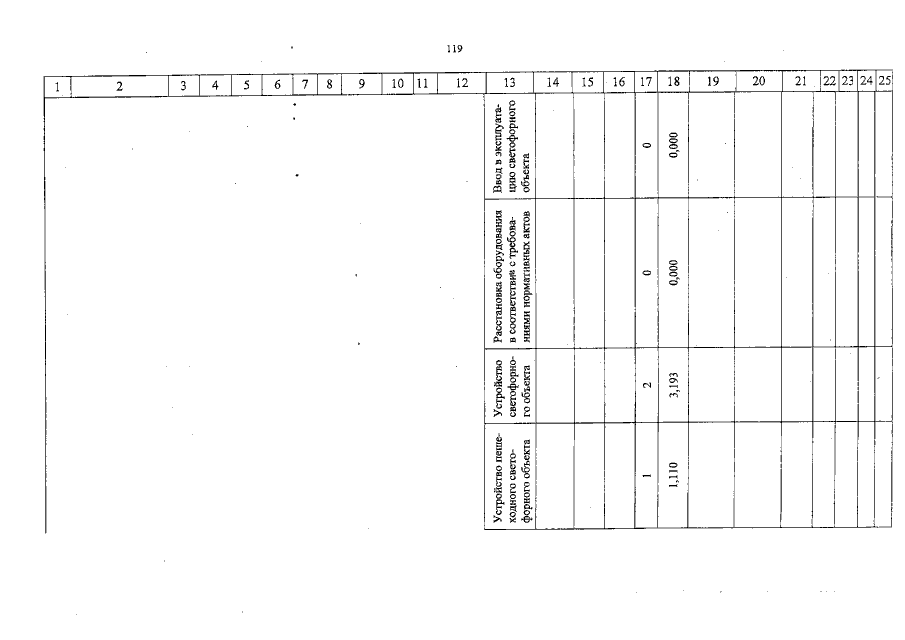 119

| 1 | 2 | 3 | 4 | 5 | 6 | 7 | 8 | 9 | 10 | 11 | 12 | 13 | 14 | 15 | 16 | 17 | 18 | 19 | 20 | 21 | 22 | 23 | 24 | 25 |
|---|---|---|---|---|---|---|---|---|---|---|---|---|---|---|---|---|---|---|---|---|---|---|---|---|
| | | | | | | | | | | | | Ввод в эксплуатацию светофорного объекта | | | | 0 | 0,000 | | | | | | | |
| | | | | | | | | | | | | Расстановка оборудования в соответствии с требованиями нормативных актов | | | | 0 | 0,000 | | | | | | | |
| | | | | | | | | | | | | Устройство светофорного объекта | | | | 2 | 3,193 | | | | | | | |
| | | | | | | | | | | | | Устройство пешеходного светофорного объекта | | | | 1 | 1,110 | | | | | | | |